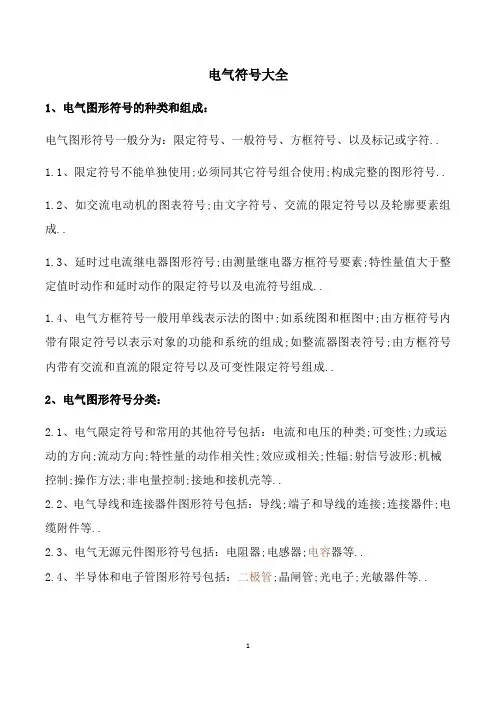 电气符号大全

1、电气图形符号的种类和组成：

电气图形符号一般分为：限定符号、一般符号、方框符号、以及标记或字符..

1.1、限定符号不能单独使用;必须同其它符号组合使用;构成完整的图形符号..

1.2、如交流电动机的图表符号;由文字符号、交流的限定符号以及轮廓要素组成..

1.3、延时过电流继电器图形符号;由测量继电器方框符号要素;特性量值大于整定值时动作和延时动作的限定符号以及电流符号组成..

1.4、电气方框符号一般用单线表示法的图中;如系统图和框图中;由方框符号内带有限定符号以表示对象的功能和系统的组成;如整流器图表符号;由方框符号内带有交流和直流的限定符号以及可变性限定符号组成..

2、电气图形符号分类：

2.1、电气限定符号和常用的其他符号包括：电流和电压的种类;可变性;力或运动的方向;流动方向;特性量的动作相关性;效应或相关;性辐;射信号波形;机械控制;操作方法;非电量控制;接地和接机壳等..

2.2、电气导线和连接器件图形符号包括：导线;端子和导线的连接;连接器件;电缆附件等..

2.3、电气无源元件图形符号包括：电阻器;电感器;电容器等..

2.4、半导体和电子管图形符号包括：二极管;晶闸管;光电子;光敏器件等..

1